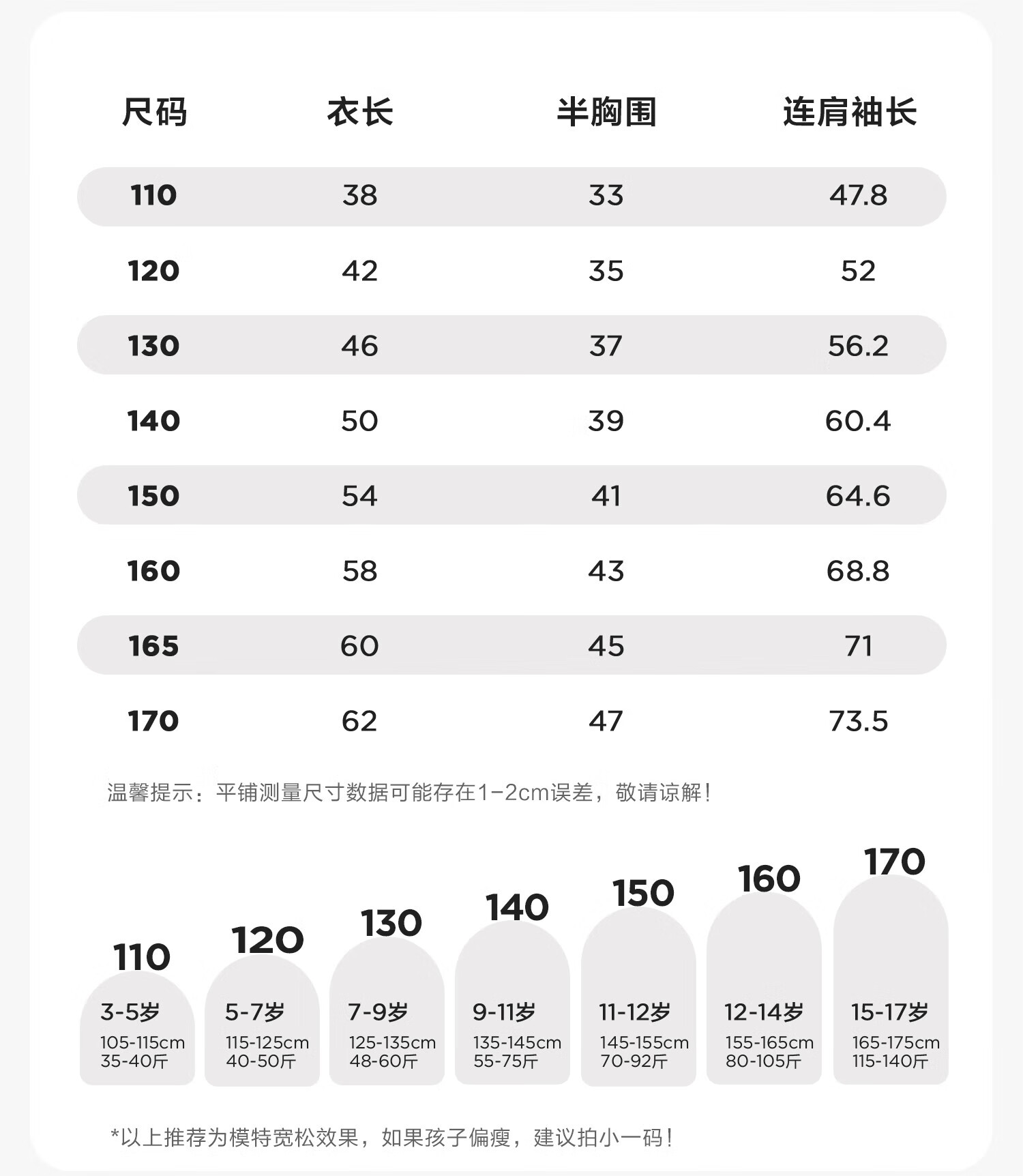 | 尺码 | 衣长 | 半胸围 | 连肩袖长 |
|---|---|---|---|
| 110 | 38 | 33 | 47.8 |
| 120 | 42 | 35 | 52 |
| 130 | 46 | 37 | 56.2 |
| 140 | 50 | 39 | 60.4 |
| 150 | 54 | 41 | 64.6 |
| 160 | 58 | 43 | 68.8 |
| 165 | 60 | 45 | 71 |
| 170 | 62 | 47 | 73.5 |

温馨提示：平铺测量尺寸数据可能存在1-2cm误差，敬请谅解！

110
3-5岁
105-115cm
35-40斤

120
5-7岁
115-125cm
40-50斤

130
7-9岁
125-135cm
48-60斤

140
9-11岁
135-145cm
55-75斤

150
11-12岁
145-155cm
70-92斤

160
12-14岁
155-165cm
80-105斤

170
15-17岁
165-175cm
115-140斤

*以上推荐为模特宽松效果，如果孩子偏瘦，建议拍小一码！